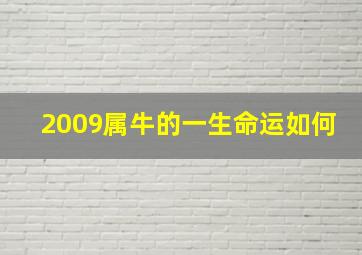 2009属牛的一生命运如何